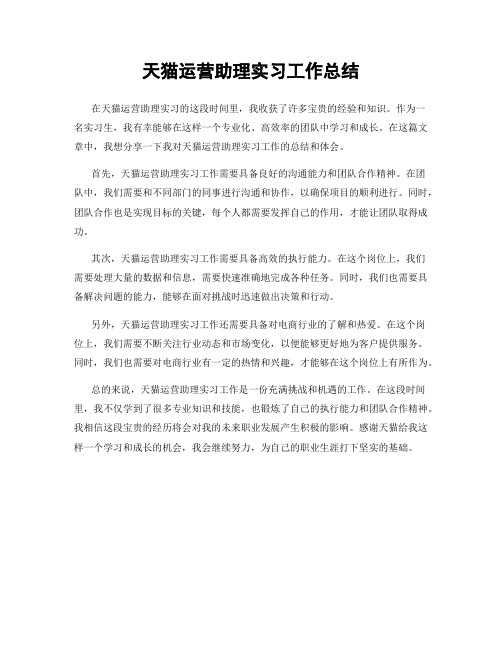 天猫运营助理实习工作总结

在天猫运营助理实习的这段时间里，我收获了许多宝贵的经验和知识。作为一名实习生，我有幸能够在这样一个专业化、高效率的团队中学习和成长。在这篇文章中，我想分享一下我对天猫运营助理实习工作的总结和体会。

首先，天猫运营助理实习工作需要具备良好的沟通能力和团队合作精神。在团队中，我们需要和不同部门的同事进行沟通和协作，以确保项目的顺利进行。同时，团队合作也是实现目标的关键，每个人都需要发挥自己的作用，才能让团队取得成功。

其次，天猫运营助理实习工作需要具备高效的执行能力。在这个岗位上，我们需要处理大量的数据和信息，需要快速准确地完成各种任务。同时，我们也需要具备解决问题的能力，能够在面对挑战时迅速做出决策和行动。

另外，天猫运营助理实习工作还需要具备对电商行业的了解和热爱。在这个岗位上，我们需要不断关注行业动态和市场变化，以便能够更好地为客户提供服务。同时，我们也需要对电商行业有一定的热情和兴趣，才能够在这个岗位上有所作为。

总的来说，天猫运营助理实习工作是一份充满挑战和机遇的工作。在这段时间里，我不仅学到了很多专业知识和技能，也锻炼了自己的执行能力和团队合作精神。我相信这段宝贵的经历将会对我的未来职业发展产生积极的影响。感谢天猫给我这样一个学习和成长的机会，我会继续努力，为自己的职业生涯打下坚实的基础。